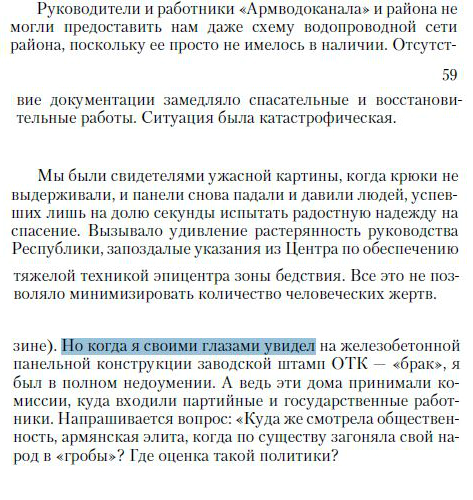 Руководители и работники «Армводоканала» и района не могли предоставить нам даже схему водопроводной сети района, поскольку ее просто не имелось в наличии. Отсутст-

59

вие документации замедляло спасательные и восстановительные работы. Ситуация была катастрофическая.

Мы были свидетелями ужасной картины, когда крюки не выдерживали, и панели снова падали и давили людей, успевших лишь на долю секунды испытать радостную надежду на спасение. Вызывало удивление растерянность руководства Республики, запоздалые указания из Центра по обеспечению тяжелой техникой эпицентра зоны бедствия. Все это не позволяло минимизировать количество человеческих жертв.

зине). Но когда я своими глазами увидел на железобетонной панельной конструкции заводской штамп ОТК — «брак», я был в полном недоумении. А ведь эти дома принимали комиссии, куда входили партийные и государственные работники. Напрашивается вопрос: «Куда же смотрела общественность, армянская элита, когда по существу загоняла свой народ в «гробы»? Где оценка такой политики?